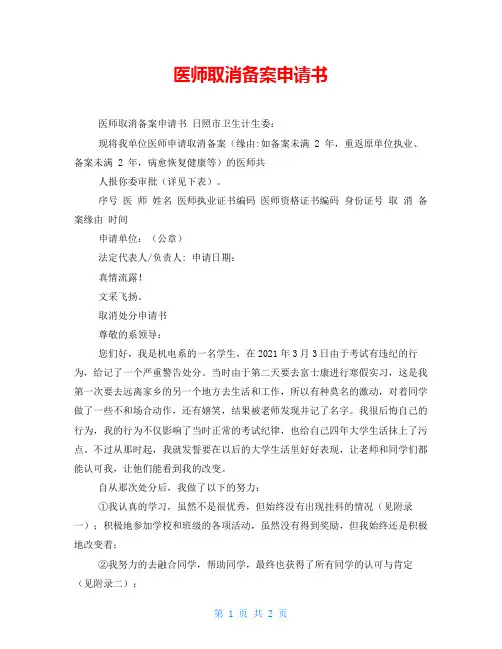 医师取消备案申请书

医师取消备案申请书 日照市卫生计生委：

现将我单位医师申请取消备案（缘由:如备案未满 2 年，重返原单位执业、备案未满 2 年，病愈恢复健康等）的医师共

人报你委审批（详见下表）。

序号 医 师 姓名 医师执业证书编码 医师资格证书编码 身份证号 取 消 备案缘由 时间

申请单位：（公章）

法定代表人/负责人: 申请日期：

真情流露！

文采飞扬。

取消处分申请书

尊敬的系领导：

您们好，我是机电系的一名学生，在 2021 年 3 月 3 日由于考试有违纪的行为，给记了一个严重警告处分。当时由于第二天要去富士康进行寒假实习，这是我第一次要去远离家乡的另一个地方去生活和工作，所以有种莫名的激动，对着同学做了一些不和场合动作，还有嬉笑，结果被老师发现并记了名字。我很后悔自己的行为，我的行为不仅影响了当时正常的考试纪律，也给自己四年大学生活抹上了污点。不过从那时起，我就发誓要在以后的大学生活里好好表现，让老师和同学们都能认可我，让他们能看到我的改变。

自从那次处分后，我做了以下的努力：

①我认真的学习，虽然不是很优秀，但始终没有出现挂科的情况（见附录一）；积极地参加学校和班级的各项活动，虽然没有得到奖励，但我始终还是积极地改变着；

②我努力的去融合同学，帮助同学，最终也获得了所有同学的认可与肯定（见附录二）；

第 1 页 共 2 页